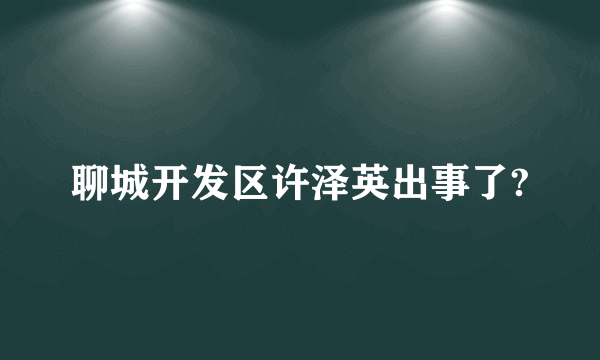 聊城开发区许泽英出事了?